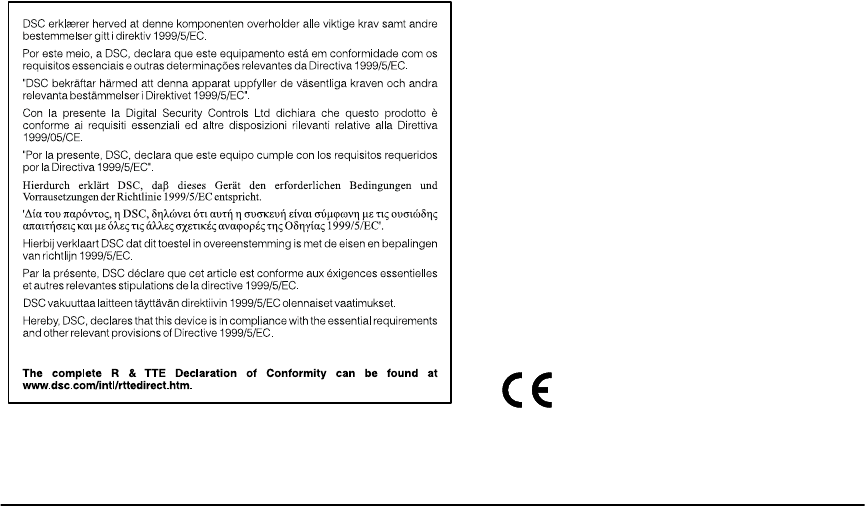 DSC erklærer herved at denne komponenten overholder alle viktige krav samt andre bestemmelser gitt i direktiv 1999/5/EC.

Por este meio, a DSC, declara que este equipamento está em conformidade com os requisitos essenciais e outras determinações relevantes da Directiva 1999/5/EC.

"DSC bekräftar härmed att denna apparat uppfyller de väsentliga kraven och andra relevanta bestämmelser i Direktivet 1999/5/EC".

Con la presente la Digital Security Controls Ltd dichiara che questo prodotto è conforme ai requisiti essenziali ed altre disposizioni rilevanti relative alla Direttiva 1999/05/CE.

"Por la presente, DSC, declara que este equipo cumple con los requisitos requeridos por la Directiva 1999/5/EC".

Hierdurch erklärt DSC, daß dieses Gerät den erforderlichen Bedingungen und Vorrausetzungen der Richtlinie 1999/5/EC entspricht.

'Δία του παρόντος, η DSC, δηλώνει ότι αυτή η συσκευή είναι σύμφωνη με τις ουσιώδης απαιτήσεις και με όλες τις άλλες σχετικές αναφορές της Οδηγίας 1999/5/EC'.

Hierbij verklaart DSC dat dit toestel in overeenstemming is met de eisen en bepalingen van richtlijn 1999/5/EC.

Par la présente, DSC déclare que cet article est conforme aux éxigences essentielles et autres relevantes stipulations de la directive 1999/5/EC.

DSC vakuuttaa laitteen täyttävän direktiivin 1999/5/EC olennaiset vaatimukset.

Hereby, DSC, declares that this device is in compliance with the essential requirements and other relevant provisions of Directive 1999/5/EC.

The complete R & TTE Declaration of Conformity can be found at www.dsc.com/intl/rttedirect.htm.

CE